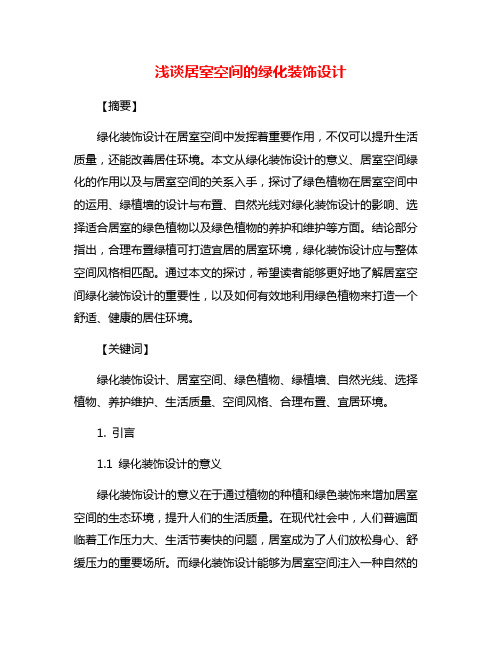 浅谈居室空间的绿化装饰设计

【摘要】

绿化装饰设计在居室空间中发挥着重要作用，不仅可以提升生活质量，还能改善居住环境。本文从绿化装饰设计的意义、居室空间绿化的作用以及与居室空间的关系入手，探讨了绿色植物在居室空间中的运用、绿植墙的设计与布置、自然光线对绿化装饰设计的影响、选择适合居室的绿色植物以及绿色植物的养护和维护等方面。结论部分指出，合理布置绿植可打造宜居的居室环境，绿化装饰设计应与整体空间风格相匹配。通过本文的探讨，希望读者能够更好地了解居室空间绿化装饰设计的重要性，以及如何有效地利用绿色植物来打造一个舒适、健康的居住环境。

【关键词】

绿化装饰设计、居室空间、绿色植物、绿植墙、自然光线、选择植物、养护维护、生活质量、空间风格、合理布置、宜居环境。

1. 引言

1.1 绿化装饰设计的意义

绿化装饰设计的意义在于通过植物的种植和绿色装饰来增加居室空间的生态环境，提升人们的生活质量。在现代社会中，人们普遍面临着工作压力大、生活节奏快的问题，居室成为了人们放松身心、舒缓压力的重要场所。而绿化装饰设计能够为居室空间注入一种自然的